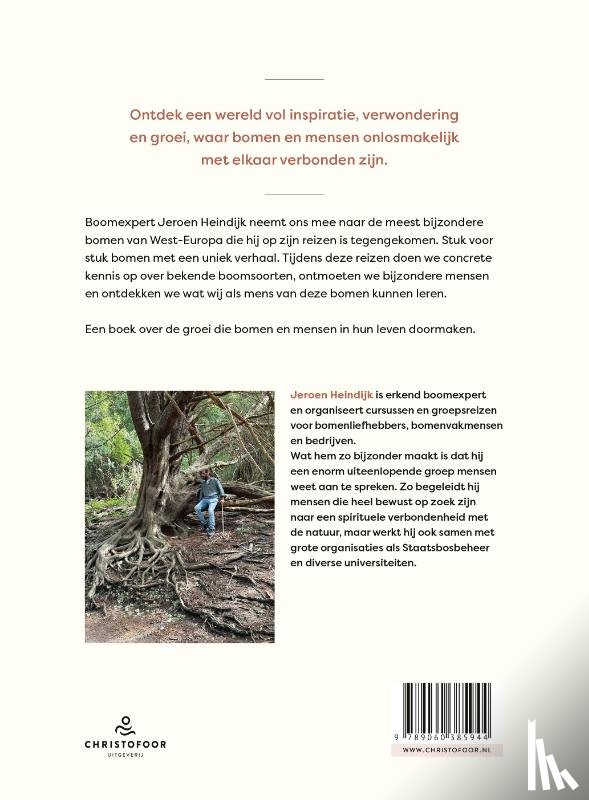 Ontdek een wereld vol inspiratie, verwondering en groei, waar bomen en mensen onlosmakelijk met elkaar verbonden zijn.

Boomexpert Jeroen Heindijk neemt ons mee naar de meest bijzondere bomen van West-Europa die hij op zijn reizen is tegengekomen. Stuk voor stuk bomen met een uniek verhaal. Tijdens deze reizen doen we concrete kennis op over bekende boomsoorten, ontmoeten we bijzondere mensen en ontdekken we wat wij als mens van deze bomen kunnen leren.

Een boek over de groei die bomen en mensen in hun leven doormaken.

Jeroen Heindijk is erkend boomexpert en organiseert cursussen en groepsreizen voor bomenliefhebbers, bomenvakmensen en bedrijven.
Wat hem zo bijzonder maakt is dat hij een enorm uiteenlopende groep mensen weet aan te spreken. Zo begeleidt hij mensen die heel bewust op zoek zijn naar een spirituele verbondenheid met de natuur, maar werkt hij ook samen met grote organisaties als Staatsbosbeheer en diverse universiteiten.

CHRISTOFOOR
UITGEVERIJ

9 789060 385944
WWW.CHRISTOFOOR.NL